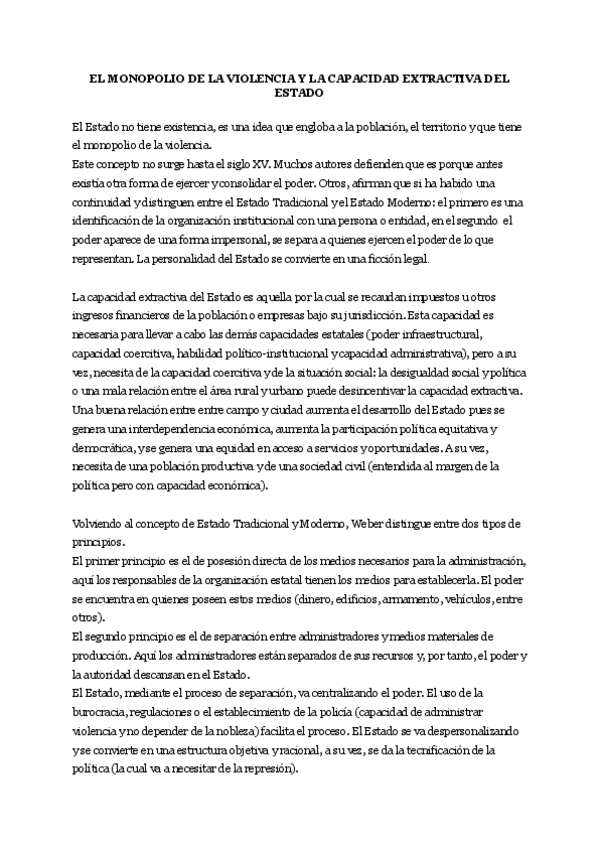 EL MONOPOLIO DE LA VIOLENCIA Y LA CAPACIDAD EXTRACTIVA DEL ESTADO

El Estado no tiene existencia, es una idea que engloba a la población, el territorio y que tiene el monopolio de la violencia.
Este concepto no surge hasta el siglo XV. Muchos autores defienden que es porque antes existía otra forma de ejercer y consolidar el poder. Otros, afirman que si ha habido una continuidad y distinguen entre el Estado Tradicional y el Estado Moderno: el primero es una identificación de la organización institucional con una persona o entidad, en el segundo el poder aparece de una forma impersonal, se separa a quienes ejercen el poder de lo que representan. La personalidad del Estado se convierte en una ficción legal.

La capacidad extractiva del Estado es aquella por la cual se recaudan impuestos u otros ingresos financieros de la población o empresas bajo su jurisdicción. Esta capacidad es necesaria para llevar a cabo las demás capacidades estatales (poder infraestructural, capacidad coercitiva, habilidad político-institucional y capacidad administrativa), pero a su vez, necesita de la capacidad coercitiva y de la situación social: la desigualdad social y política o una mala relación entre el área rural y urbano puede desincentivar la capacidad extractiva. Una buena relación entre entre campo y ciudad aumenta el desarrollo del Estado pues se genera una interdependencia económica, aumenta la participación política equitativa y democrática, y se genera una equidad en acceso a servicios y oportunidades. A su vez, necesita de una población productiva y de una sociedad civil (entendida al margen de la política pero con capacidad económica).

Volviendo al concepto de Estado Tradicional y Moderno, Weber distingue entre dos tipos de principios.
El primer principio es el de posesión directa de los medios necesarios para la administración, aquí los responsables de la organización estatal tienen los medios para establecerla. El poder se encuentra en quienes poseen estos medios (dinero, edificios, armamento, vehículos, entre otros).
El segundo principio es el de separación entre administradores y medios materiales de producción. Aquí los administradores están separados de sus recursos y, por tanto, el poder y la autoridad descansan en el Estado.
El Estado, mediante el proceso de separación, va centralizando el poder. El uso de la burocracia, regulaciones o el establecimiento de la policía (capacidad de administrar violencia y no depender de la nobleza) facilita el proceso. El Estado se va despersonalizando y se convierte en una estructura objetiva y racional, a su vez, se da la tecnificación de la política (la cual va a necesitar de la represión).